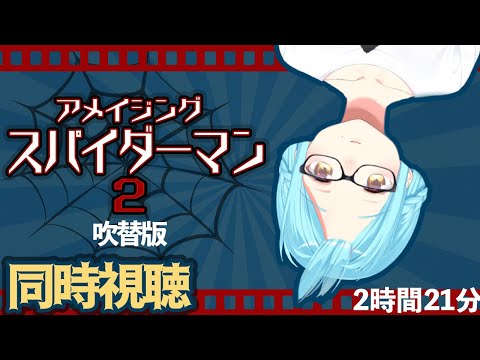 アメイジング
スパイダーマン
2
吹替版
同時視聴
2時間21分